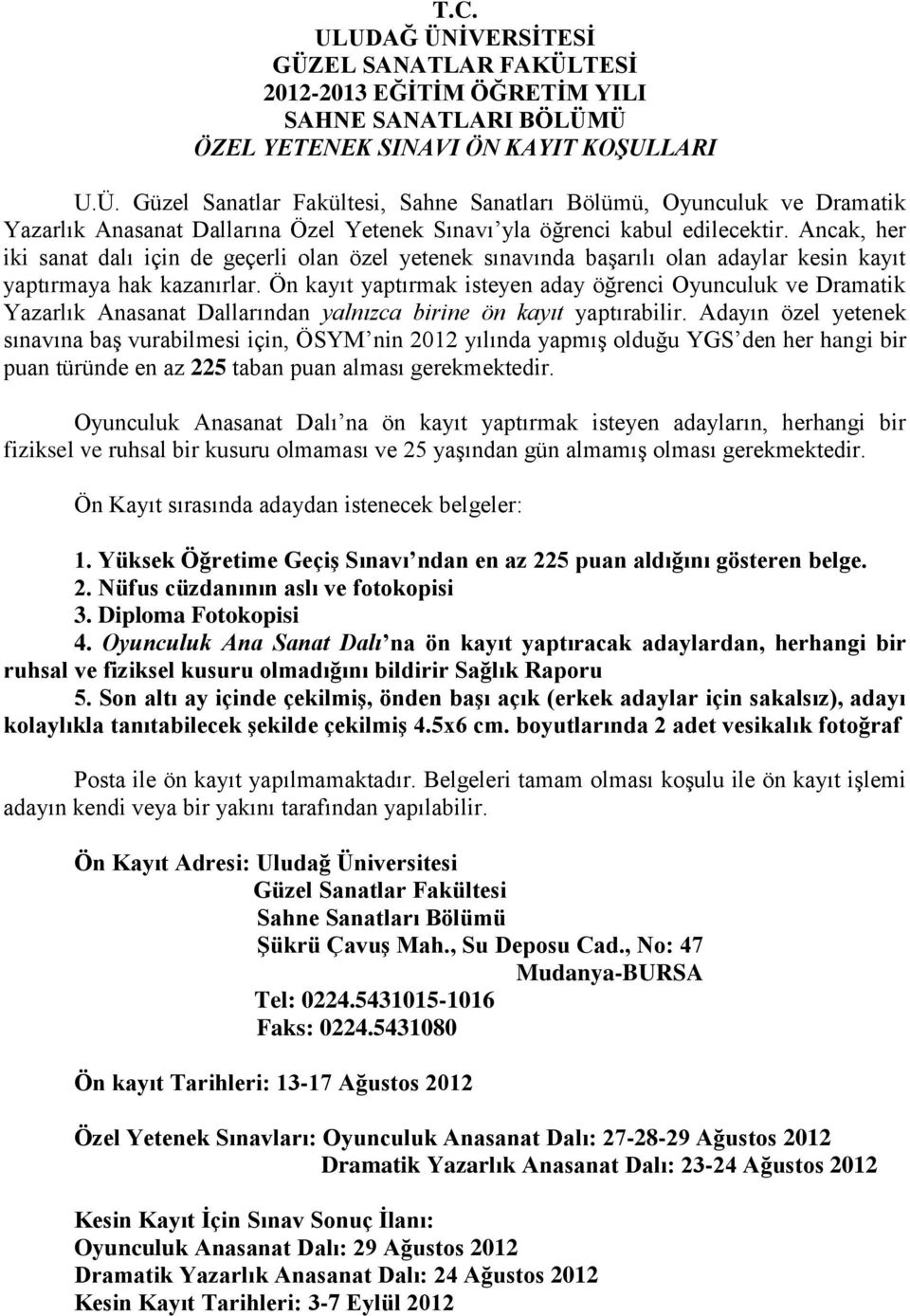 T.C.
ULUDAĞ ÜNİVERSİTESİ
GÜZEL SANATLAR FAKÜLTESİ
2012-2013 EĞİTİM ÖĞRETİM YILI
SAHNE SANATLARI BÖLÜMÜ
ÖZEL YETENEK SINAVI ÖN KAYIT KOŞULLARI

U.Ü. Güzel Sanatlar Fakültesi, Sahne Sanatları Bölümü, Oyunculuk ve Dramatik Yazarlık Anasanat Dallarına Özel Yetenek Sınavı'yla öğrenci kabul edilecektir. Ancak, her iki sanat dalı için de geçerli olan özel yetenek sınavında başarılı olan adaylar kesin kayıt yaptırmaya hak kazanırlar. Ön kayıt yaptırmak isteyen aday öğrenci Oyunculuk ve Dramatik Yazarlık Anasanat Dallarından yalnızca birine ön kayıt yaptırabilir. Adayın özel yetenek sınavına baş vurabilmesi için, ÖSYM'nin 2012 yılında yapmış olduğu YGS'den her hangi bir puan türünde en az 225 taban puan alması gerekmektedir.

Oyunculuk Anasanat Dalı'na ön kayıt yaptırmak isteyen adayların, herhangi bir fiziksel ve ruhsal bir kusuru olmaması ve 25 yaşından gün almamış olması gerekmektedir.

Ön Kayıt sırasında adaydan istenecek belgeler:

1. Yüksek Öğretime Geçiş Sınavı'ndan en az 225 puan aldığını gösteren belge.
2. Nüfus cüzdanının aslı ve fotokopisi
3. Diploma Fotokopisi
4. Oyunculuk Ana Sanat Dalı'na ön kayıt yaptıracak adaylardan, herhangi bir ruhsal ve fiziksel kusuru olmadığını bildirir Sağlık Raporu
5. Son altı ay içinde çekilmiş, önden başı açık (erkek adaylar için sakalsız), adayı kolaylıkla tanıtabilecek şekilde çekilmiş 4.5x6 cm. boyutlarında 2 adet vesikalık fotoğraf

Posta ile ön kayıt yapılmamaktadır. Belgeleri tamam olması koşulu ile ön kayıt işlemi adayın kendi veya bir yakını tarafından yapılabilir.

Ön Kayıt Adresi: Uludağ Üniversitesi
Güzel Sanatlar Fakültesi
Sahne Sanatları Bölümü
Şükrü Çavuş Mah., Su Deposu Cad., No: 47
Mudanya-BURSA
Tel: 0224.5431015-1016
Faks: 0224.5431080

Ön kayıt Tarihleri: 13-17 Ağustos 2012

Özel Yetenek Sınavları: Oyunculuk Anasanat Dalı: 27-28-29 Ağustos 2012
Dramatik Yazarlık Anasanat Dalı: 23-24 Ağustos 2012

Kesin Kayıt İçin Sınav Sonuç İlanı:
Oyunculuk Anasanat Dalı: 29 Ağustos 2012
Dramatik Yazarlık Anasanat Dalı: 24 Ağustos 2012
Kesin Kayıt Tarihleri: 3-7 Eylül 2012